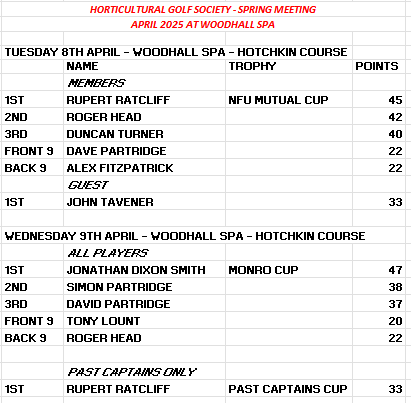 HORTICULTURAL GOLF SOCIETY - SPRING MEETING
APRIL 2025 AT WOODHALL SPA

TUESDAY 8TH APRIL - WOODHALL SPA - HOTCHKIN COURSE

| | NAME | TROPHY | POINTS |
|---|---|---|---|
| | MEMBERS | | |
| 1ST | RUPERT RATCLIFF | NFU MUTUAL CUP | 45 |
| 2ND | ROGER HEAD | | 42 |
| 3RD | DUNCAN TURNER | | 40 |
| FRONT 9 | DAVE PARTRIDGE | | 22 |
| BACK 9 | ALEX FITZPATRICK | | 22 |
| | GUEST | | |
| 1ST | JOHN TAVENER | | 33 |

WEDNESDAY 9TH APRIL - WOODHALL SPA - HOTCHKIN COURSE

| | ALL PLAYERS | | |
|---|---|---|---|
| 1ST | JONATHAN DIXON SMITH | MONRO CUP | 47 |
| 2ND | SIMON PARTRIDGE | | 38 |
| 3RD | DAVID PARTRIDGE | | 37 |
| FRONT 9 | TONY LOUNT | | 20 |
| BACK 9 | ROGER HEAD | | 22 |
| | | | |
| | PAST CAPTAINS ONLY | | |
| 1ST | RUPERT RATCLIFF | PAST CAPTAINS CUP | 33 |